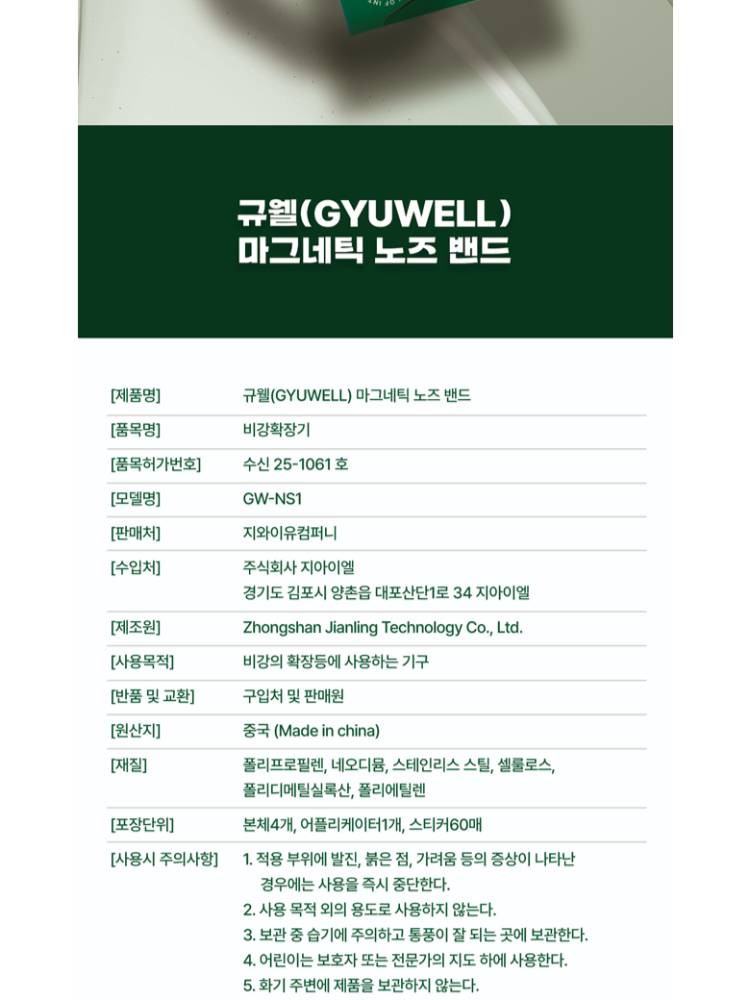 규웰(GYUWELL)
마그네틱 노즈 밴드

| | |
|---|---|
| [제품명] | 규웰(GYUWELL) 마그네틱 노즈 밴드 |
| [품목명] | 비강확장기 |
| [품목허가번호] | 수신 25-1061 호 |
| [모델명] | GW-NS1 |
| [판매처] | 지와이유컴퍼니 |
| [수입처] | 주식회사 지아이엘 경기도 김포시 양촌읍 대포산단1로 34 지아이엘 |
| [제조원] | Zhongshan Jianling Technology Co., Ltd. |
| [사용목적] | 비강의 확장등에 사용하는 기구 |
| [반품 및 교환] | 구입처 및 판매원 |
| [원산지] | 중국 (Made in china) |
| [재질] | 폴리프로필렌, 네오디뮴, 스테인리스 스틸, 셀룰로스, 폴리디메틸실록산, 폴리에틸렌 |
| [포장단위] | 본체4개, 어플리케이터1개, 스티커60매 |
| [사용시 주의사항] | 1. 적용 부위에 발진, 붉은 점, 가려움 등의 증상이 나타난 경우에는 사용을 즉시 중단한다. 2. 사용 목적 외의 용도로 사용하지 않는다. 3. 보관 중 습기에 주의하고 통풍이 잘 되는 곳에 보관한다. 4. 어린이는 보호자 또는 전문가의 지도 하에 사용한다. 5. 화기 주변에 제품을 보관하지 않는다. |